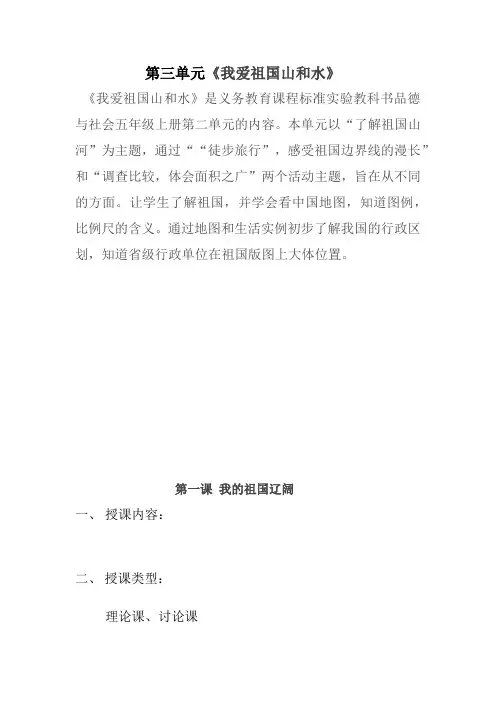 第三单元《我爱祖国山和水》

《我爱祖国山和水》是义务教育课程标准实验教科书品德与社会五年级上册第二单元的内容。本单元以“了解祖国山河”为主题，通过““徒步旅行”，感受祖国边界线的漫长”和“调查比较，体会面积之广”两个活动主题，旨在从不同的方面。让学生了解祖国，并学会看中国地图，知道图例，比例尺的含义。通过地图和生活实例初步了解我国的行政区划，知道省级行政单位在祖国版图上大体位置。

第一课 我的祖国辽阔

一、 授课内容：

二、 授课类型：

理论课、讨论课